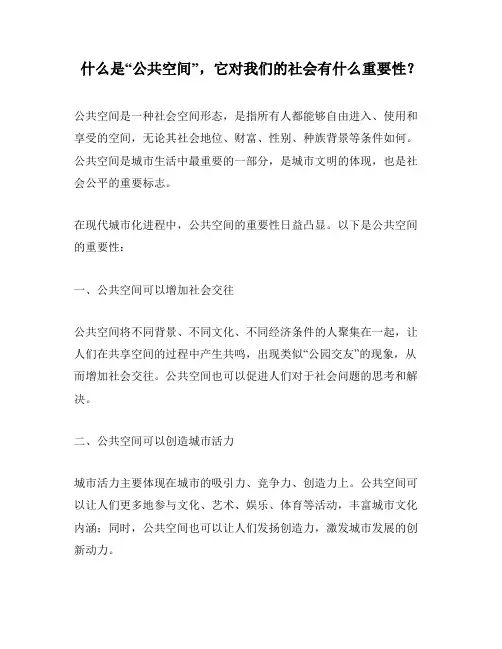 什么是“公共空间”，它对我们的社会有什么重要性？

公共空间是一种社会空间形态，是指所有人都能够自由进入、使用和享受的空间，无论其社会地位、财富、性别、种族背景等条件如何。公共空间是城市生活中最重要的一部分，是城市文明的体现，也是社会公平的重要标志。

在现代城市化进程中，公共空间的重要性日益凸显。以下是公共空间的重要性：

一、公共空间可以增加社会交往

公共空间将不同背景、不同文化、不同经济条件的人聚集在一起，让人们在共享空间的过程中产生共鸣，出现类似“公园交友”的现象，从而增加社会交往。公共空间也可以促进人们对于社会问题的思考和解决。

二、公共空间可以创造城市活力

城市活力主要体现在城市的吸引力、竞争力、创造力上。公共空间可以让人们更多地参与文化、艺术、娱乐、体育等活动，丰富城市文化内涵；同时，公共空间也可以让人们发扬创造力，激发城市发展的创新动力。